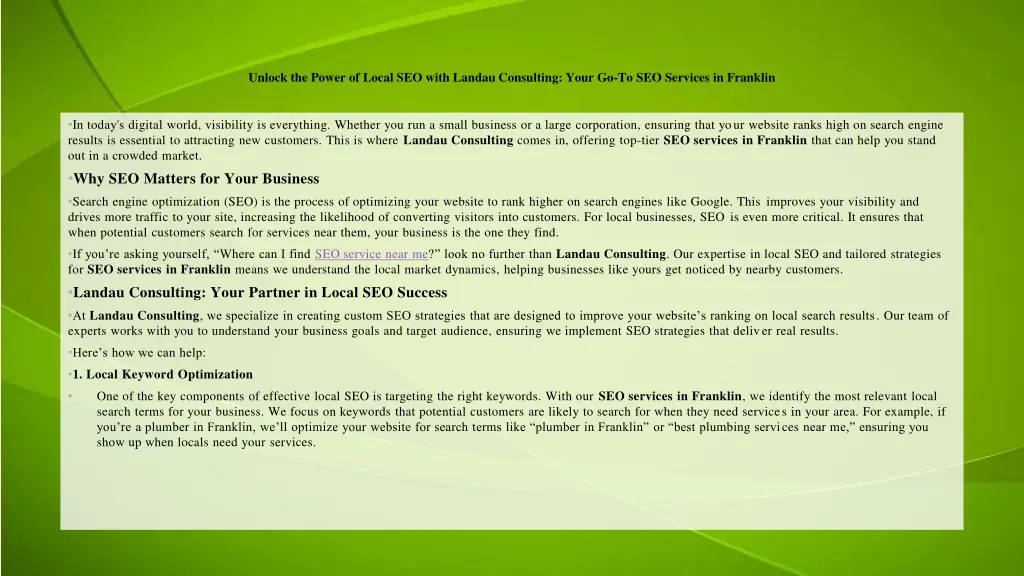 Unlock the Power of Local SEO with Landau Consulting: Your Go-To SEO Services in Franklin

•In today's digital world, visibility is everything. Whether you run a small business or a large corporation, ensuring that your website ranks high on search engine results is essential to attracting new customers. This is where Landau Consulting comes in, offering top-tier SEO services in Franklin that can help you stand out in a crowded market.

•Why SEO Matters for Your Business

•Search engine optimization (SEO) is the process of optimizing your website to rank higher on search engines like Google. This improves your visibility and drives more traffic to your site, increasing the likelihood of converting visitors into customers. For local businesses, SEO is even more critical. It ensures that when potential customers search for services near them, your business is the one they find.

•If you're asking yourself, "Where can I find SEO service near me?" look no further than Landau Consulting. Our expertise in local SEO and tailored strategies for SEO services in Franklin means we understand the local market dynamics, helping businesses like yours get noticed by nearby customers.

•Landau Consulting: Your Partner in Local SEO Success

•At Landau Consulting, we specialize in creating custom SEO strategies that are designed to improve your website's ranking on local search results. Our team of experts works with you to understand your business goals and target audience, ensuring we implement SEO strategies that deliver real results.

•Here's how we can help:

•1. Local Keyword Optimization

• One of the key components of effective local SEO is targeting the right keywords. With our SEO services in Franklin, we identify the most relevant local search terms for your business. We focus on keywords that potential customers are likely to search for when they need services in your area. For example, if you're a plumber in Franklin, we'll optimize your website for search terms like "plumber in Franklin" or "best plumbing services near me," ensuring you show up when locals need your services.